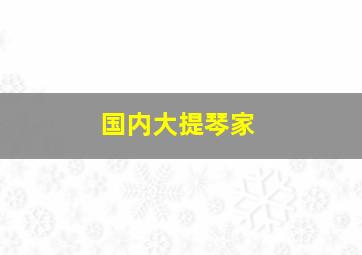 国内大提琴家